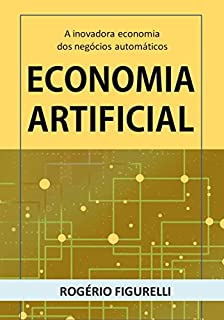 A inovadora economia dos negócios automáticos

ECONOMIA ARTIFICIAL

ROGÉRIO FIGURELLI